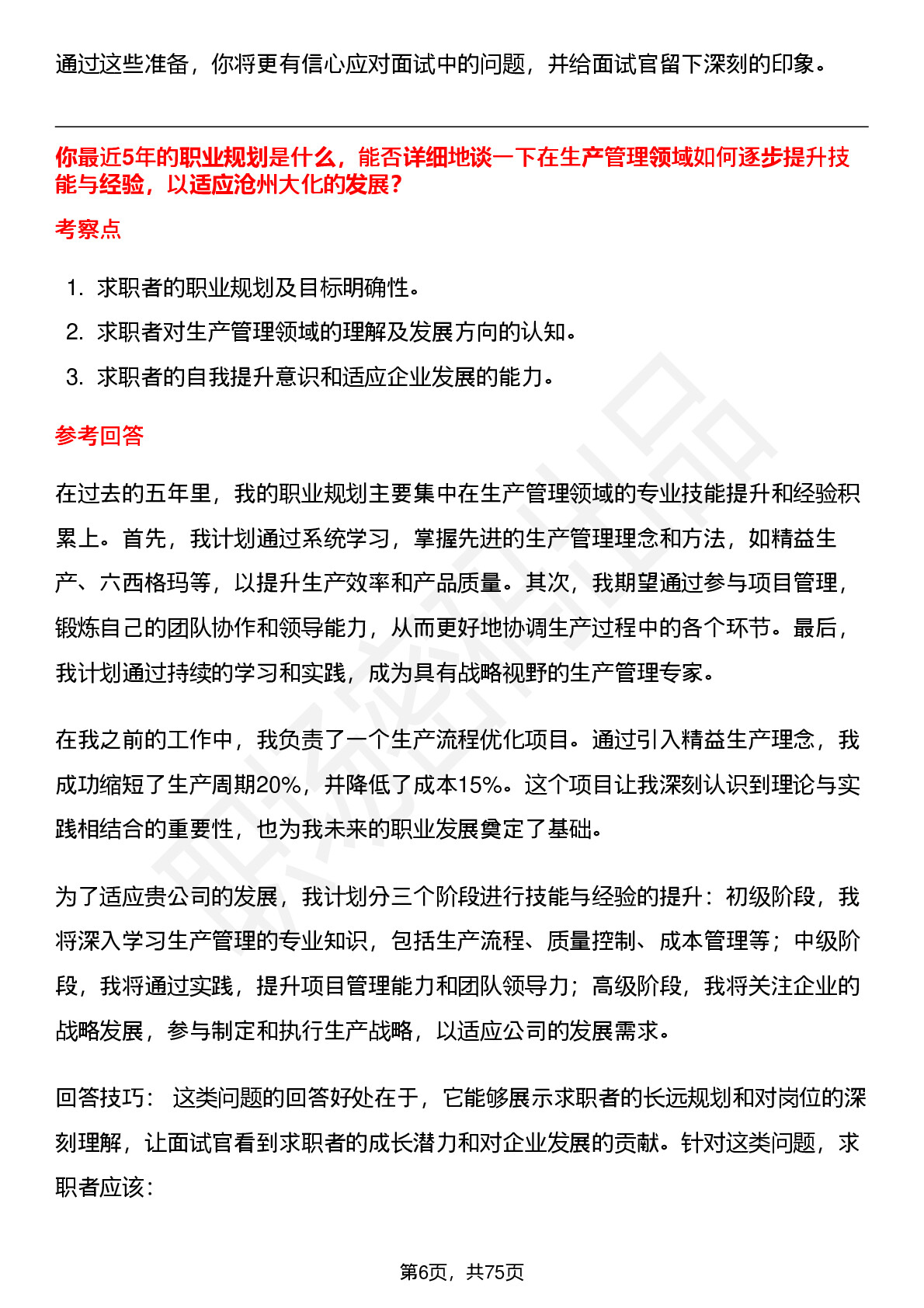 通过这些准备，你将更有信心应对面试中的问题，并给面试官留下深刻的印象。

你最近5年的职业规划是什么，能否详细地谈一下在生产管理领域如何逐步提升技能与经验，以适应沧州大化的发展？

考察点

1. 求职者的职业规划及目标明确性。
2. 求职者对生产管理领域的理解及发展方向的认知。
3. 求职者的自我提升意识和适应企业发展的能力。

参考回答

在过去的五年里，我的职业规划主要集中在生产管理领域的专业技能提升和经验积累上。首先，我计划通过系统学习，掌握先进的生产管理理念和方法，如精益生产、六西格玛等，以提升生产效率和产品质量。其次，我期望通过参与项目管理，锻炼自己的团队协作和领导能力，从而更好地协调生产过程中的各个环节。最后，我计划通过持续的学习和实践，成为具有战略视野的生产管理专家。

在我之前的工作中，我负责了一个生产流程优化项目。通过引入精益生产理念，我成功缩短了生产周期20%，并降低了成本15%。这个项目让我深刻认识到理论与实践相结合的重要性，也为我未来的职业发展奠定了基础。

为了适应贵公司的发展，我计划分三个阶段进行技能与经验的提升：初级阶段，我将深入学习生产管理的专业知识，包括生产流程、质量控制、成本管理等；中级阶段，我将通过实践，提升项目管理能力和团队领导力；高级阶段，我将关注企业的战略发展，参与制定和执行生产战略，以适应公司的发展需求。

回答技巧： 这类问题的回答好处在于，它能够展示求职者的长远规划和对岗位的深刻理解，让面试官看到求职者的成长潜力和对企业发展的贡献。针对这类问题，求职者应该：

第6页，共75页